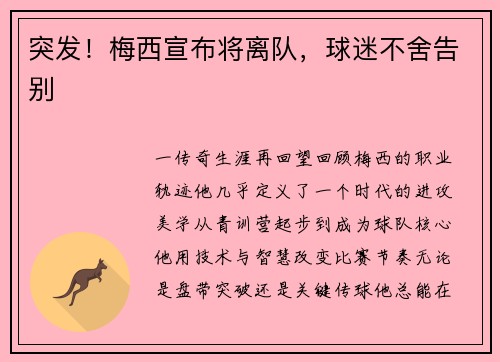 突发！梅西宣布将离队，球迷不舍告别

一传奇生涯再回望回顾梅西的职业轨迹他几乎定义了一个时代的进攻美学从青训营起步到成为球队核心他用技术与智慧改变比赛节奏无论是盘带突破还是关键传球他总能在